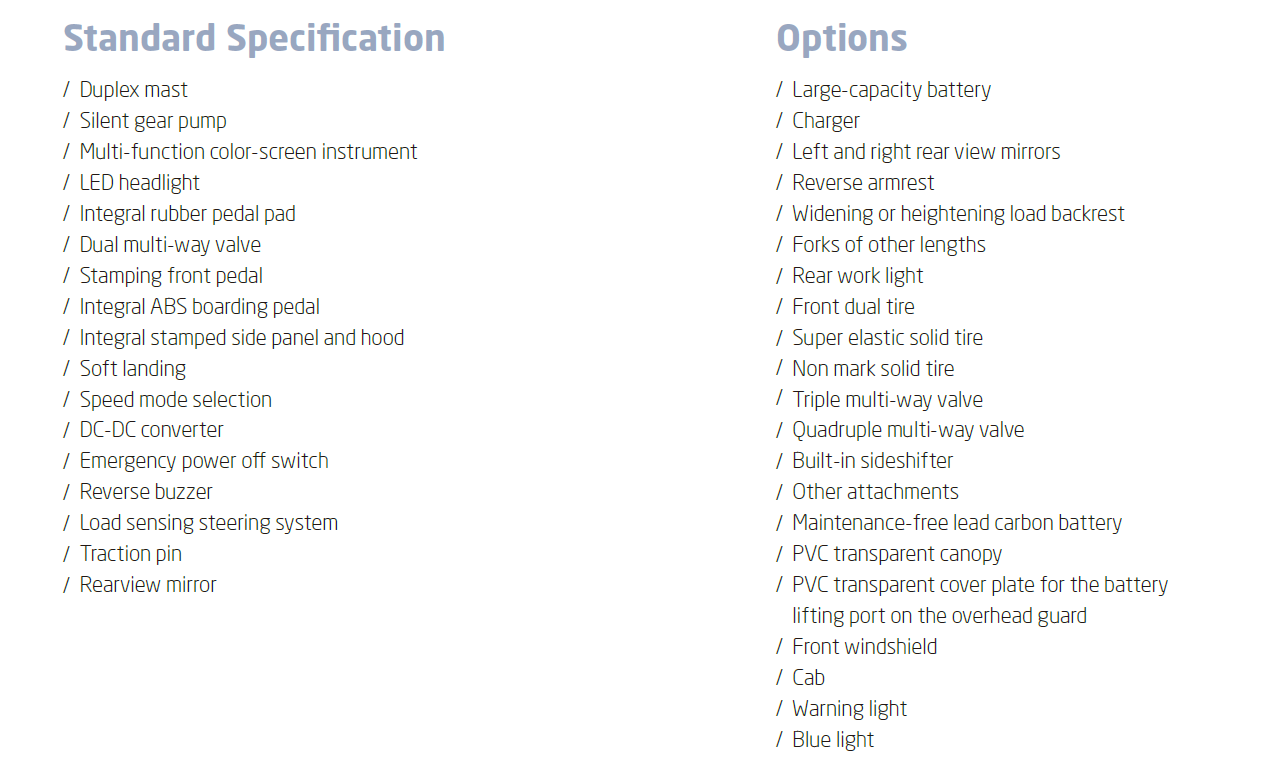 Standard Specification

/ Duplex mast
/ Silent gear pump
/ Multi-function color-screen instrument
/ LED headlight
/ Integral rubber pedal pad
/ Dual multi-way valve
/ Stamping front pedal
/ Integral ABS boarding pedal
/ Integral stamped side panel and hood
/ Soft landing
/ Speed mode selection
/ DC-DC converter
/ Emergency power off switch
/ Reverse buzzer
/ Load sensing steering system
/ Traction pin
/ Rearview mirror

Options

/ Large-capacity battery
/ Charger
/ Left and right rear view mirrors
/ Reverse armrest
/ Widening or heightening load backrest
/ Forks of other lengths
/ Rear work light
/ Front dual tire
/ Super elastic solid tire
/ Non mark solid tire
/ Triple multi-way valve
/ Quadruple multi-way valve
/ Built-in sideshifter
/ Other attachments
/ Maintenance-free lead carbon battery
/ PVC transparent canopy
/ PVC transparent cover plate for the battery lifting port on the overhead guard
/ Front windshield
/ Cab
/ Warning light
/ Blue light